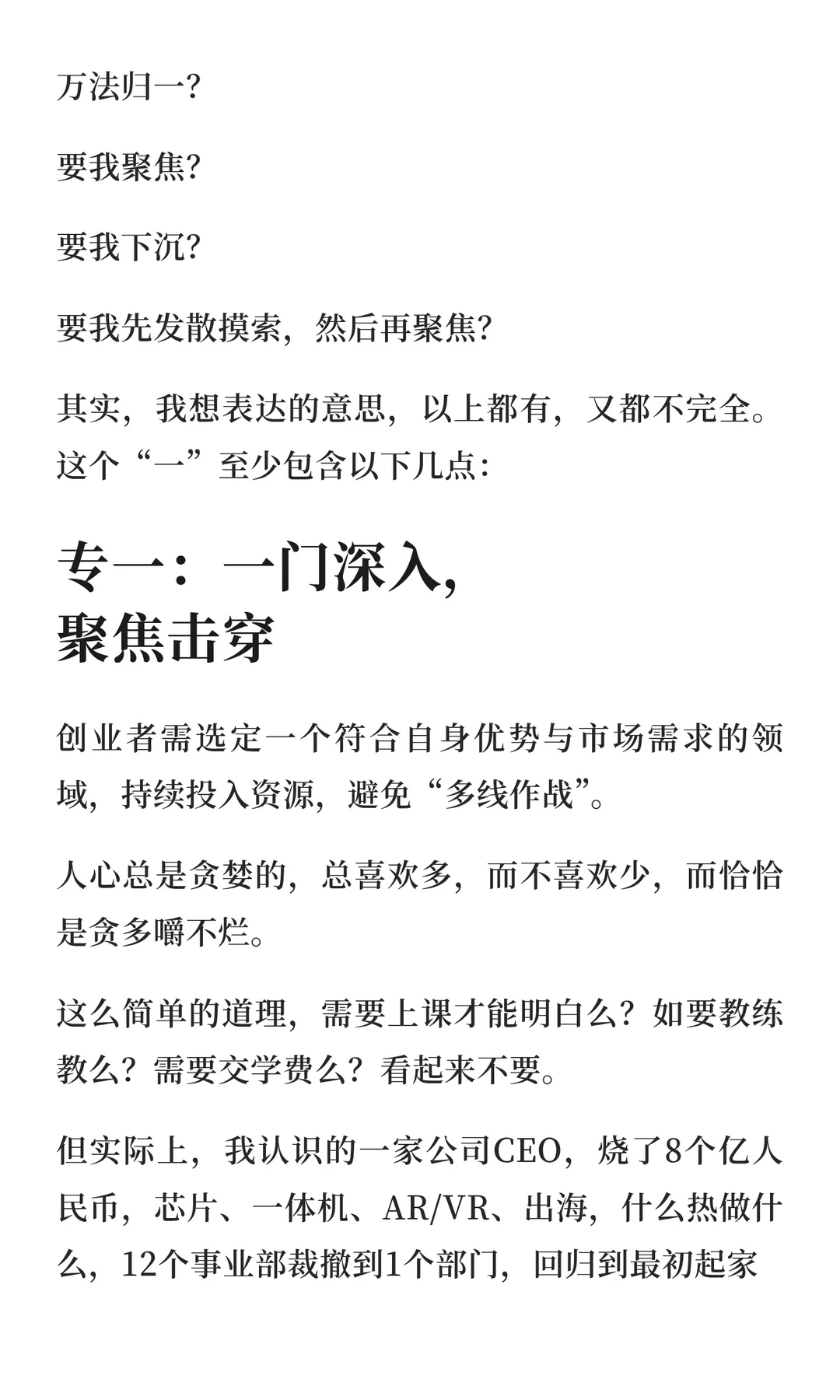 万法归一?

要我聚焦?

要我下沉?

要我先发散摸索，然后再聚焦?

其实，我想表达的意思，以上都有，又都不完全。这个“一”至少包含以下几点:

专一：一门深入，聚焦击穿

创业者需选定一个符合自身优势与市场需求的领域，持续投入资源，避免“多线作战”。

人心总是贪婪的，总喜欢多，而不喜欢少，而恰恰是贪多嚼不烂。

这么简单的道理，需要上课才能明白么？如要教练教么？需要交学费么？看起来不要。

但实际上，我认识的一家公司CEO，烧了8个亿人民币，芯片、一体机、AR/VR、出海，什么热做什么，12个事业部裁撤到1个部门，回归到最初起家